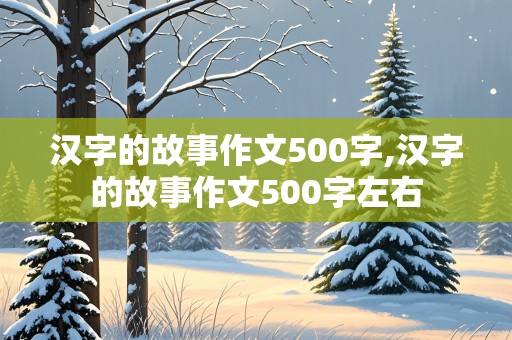 汉字的故事作文500字,汉字的故事作文500字左右